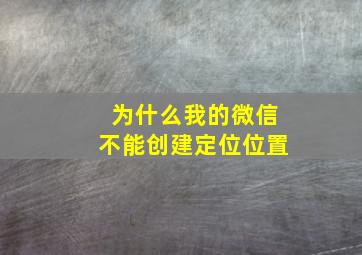 为什么我的微信
不能创建定位位置